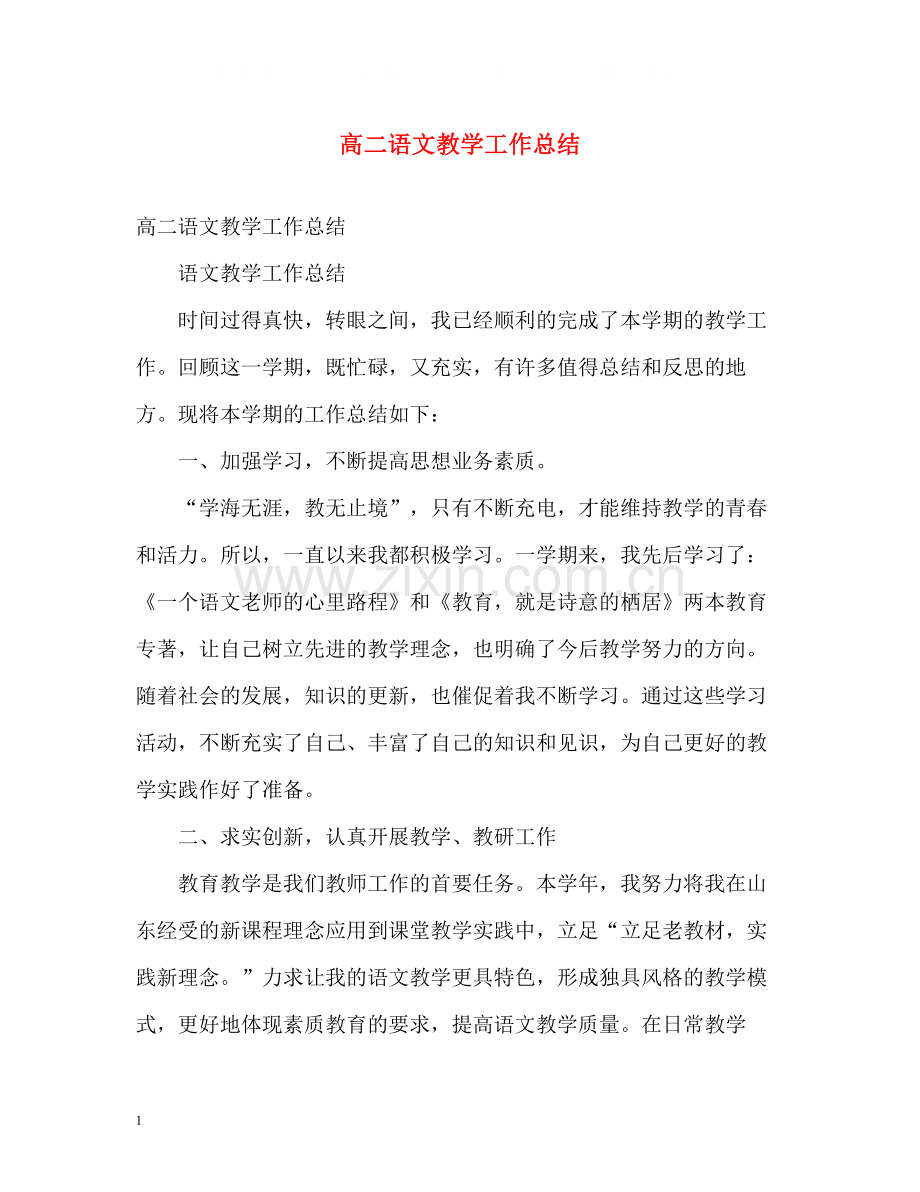 高二语文教学工作总结

高二语文教学工作总结

语文教学工作总结

时间过得真快，转眼之间，我已经顺利的完成了本学期的教学工作。回顾这一学期，既忙碌，又充实，有许多值得总结和反思的地方。现将本学期的工作总结如下：

一、加强学习，不断提高思想业务素质。

“学海无涯，教无止境”，只有不断充电，才能维持教学的青春和活力。所以，一直以来我都积极学习。一学期来，我先后学习了：《一个语文老师的心里路程》和《教育，就是诗意的栖居》两本教育专著，让自己树立先进的教学理念，也明确了今后教学努力的方向。随着社会的发展，知识的更新，也催促着我不断学习。通过这些学习活动，不断充实了自己、丰富了自己的知识和见识，为自己更好的教学实践作好了准备。

二、求实创新，认真开展教学、教研工作

教育教学是我们教师工作的首要任务。本学年，我努力将我在山东经受的新课程理念应用到课堂教学实践中，立足“立足老教材，实践新理念。”力求让我的语文教学更具特色，形成独具风格的教学模式，更好地体现素质教育的要求，提高语文教学质量。在日常教学

1

www.zixin.com.cn